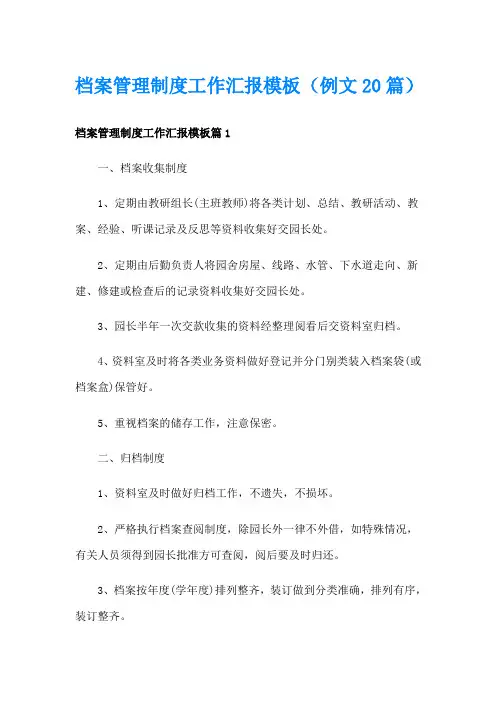 档案管理制度工作汇报模板（例文20篇）

档案管理制度工作汇报模板篇1

一、档案收集制度

1、定期由教研组长(主班教师)将各类计划、总结、教研活动、教案、经验、听课记录及反思等资料收集好交园长处。

2、定期由后勤负责人将园舍房屋、线路、水管、下水道走向、新建、修建或检查后的记录资料收集好交园长处。

3、园长半年一次交款收集的资料经整理阅看后交资料室归档。

4、资料室及时将各类业务资料做好登记并分门别类装入档案袋(或档案盒)保管好。

5、重视档案的储存工作，注意保密。

二、归档制度

1、资料室及时做好归档工作，不遗失，不损坏。

2、严格执行档案查阅制度，除园长外一律不外借，如特殊情况，有关人员须得到园长批准方可查阅，阅后要及时归还。

3、档案按年度(学年度)排列整齐，装订做到分类准确，排列有序，装订整齐。